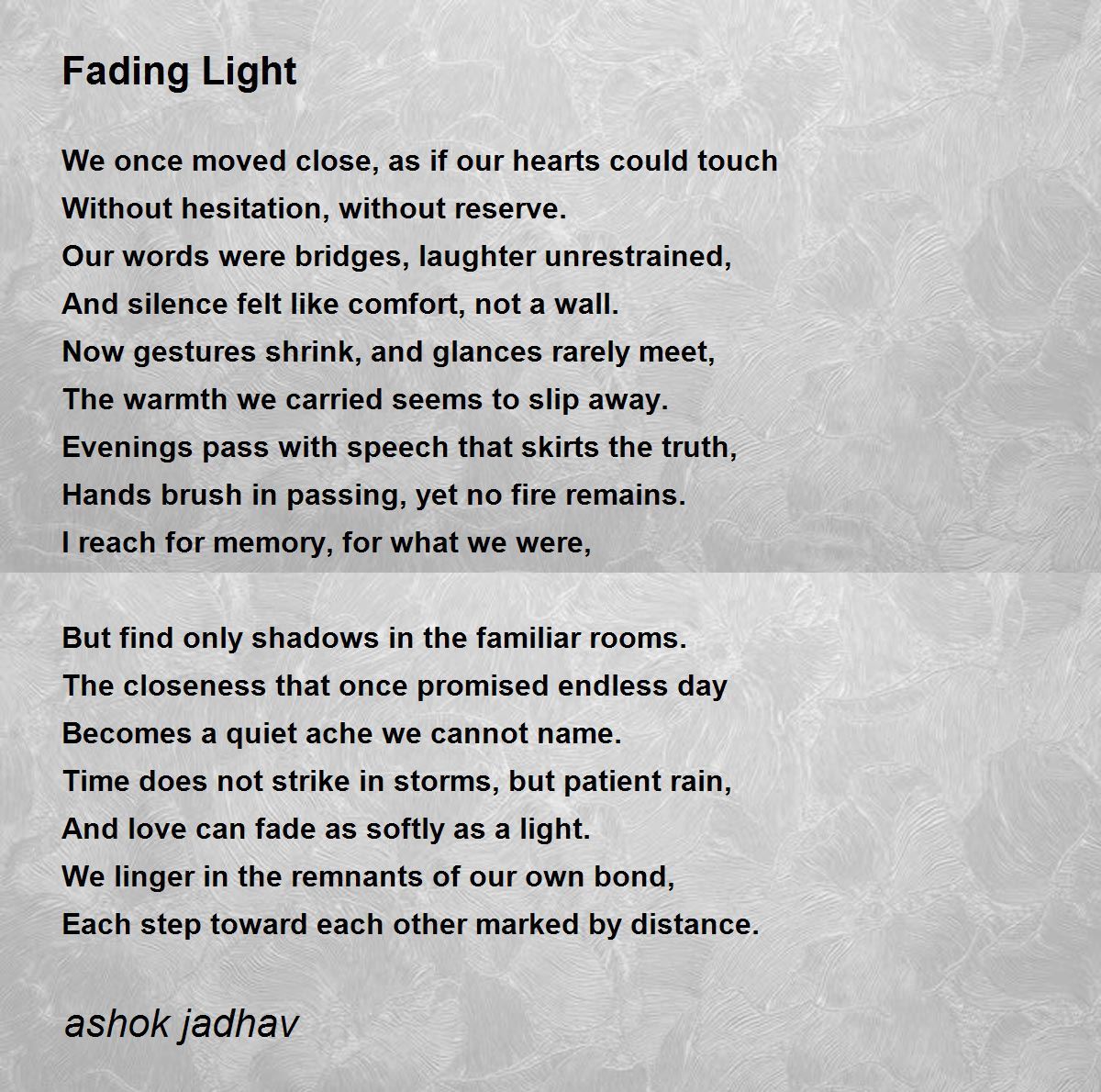 Fading Light

We once moved close, as if our hearts could touch
Without hesitation, without reserve.
Our words were bridges, laughter unrestrained,
And silence felt like comfort, not a wall.
Now gestures shrink, and glances rarely meet,
The warmth we carried seems to slip away.
Evenings pass with speech that skirts the truth,
Hands brush in passing, yet no fire remains.
I reach for memory, for what we were,

But find only shadows in the familiar rooms.
The closeness that once promised endless day
Becomes a quiet ache we cannot name.
Time does not strike in storms, but patient rain,
And love can fade as softly as a light.
We linger in the remnants of our own bond,
Each step toward each other marked by distance.

ashok jadhav